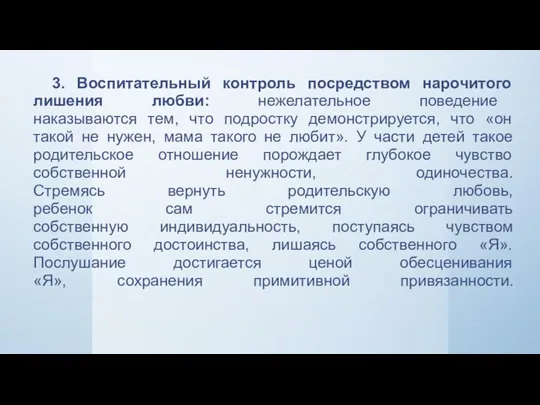 3. Воспитательный контроль посредством нарочитого лишения любви: нежелательное поведение наказываются тем, что подростку демонстрируется, что «он такой не нужен, мама такого не любит». У части детей такое родительское отношение порождает глубокое чувство собственной ненужности, одиночества. Стремясь вернуть родительскую любовь, ребенок сам стремится ограничивать собственную индивидуальность, поступаясь чувством собственного достоинства, лишаясь собственного «Я». Послушание достигается ценой обесценивания «Я», сохранения примитивной привязанности.